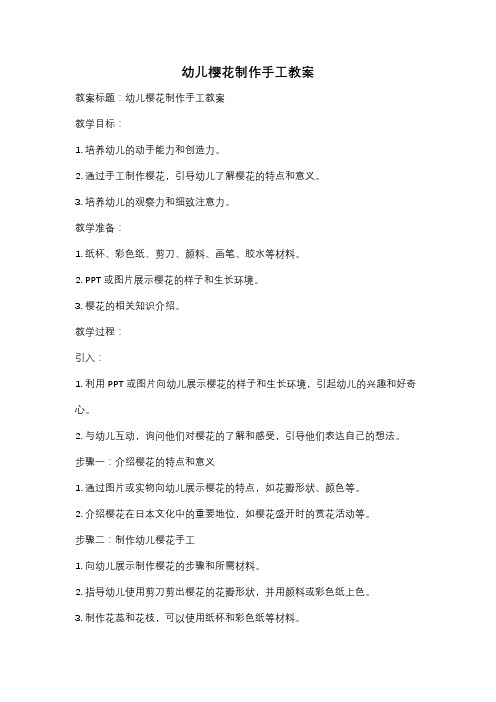 幼儿樱花制作手工教案

教案标题：幼儿樱花制作手工教案

教学目标：

1. 培养幼儿的动手能力和创造力。

2. 通过手工制作樱花，引导幼儿了解樱花的特点和意义。

3. 培养幼儿的观察力和细致注意力。

教学准备：

1. 纸杯、彩色纸、剪刀、颜料、画笔、胶水等材料。

2. PPT 或图片展示樱花的样子和生长环境。

3. 樱花的相关知识介绍。

教学过程：

引入：

1. 利用 PPT 或图片向幼儿展示樱花的样子和生长环境，引起幼儿的兴趣和好奇心。

2. 与幼儿互动，询问他们对樱花的了解和感受，引导他们表达自己的想法。

步骤一：介绍樱花的特点和意义

1. 通过图片或实物向幼儿展示樱花的特点，如花瓣形状、颜色等。

2. 介绍樱花在日本文化中的重要地位，如樱花盛开时的赏花活动等。

步骤二：制作幼儿樱花手工

1. 向幼儿展示制作樱花的步骤和所需材料。

2. 指导幼儿使用剪刀剪出樱花的花瓣形状，并用颜料或彩色纸上色。

3. 制作花蕊和花枝，可以使用纸杯和彩色纸等材料。